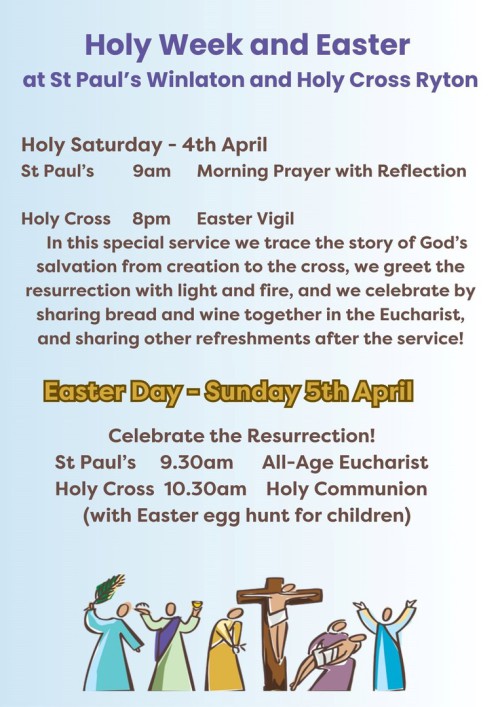 Holy Week and Easter
at St Paul's Winlaton and Holy Cross Ryton

Holy Saturday - 4th April
St Paul's 9am Morning Prayer with Reflection

Holy Cross 8pm Easter Vigil
In this special service we trace the story of God's salvation from creation to the cross, we greet the resurrection with light and fire, and we celebrate by sharing bread and wine together in the Eucharist, and sharing other refreshments after the service!

Easter Day - Sunday 5th April

Celebrate the Resurrection!
St Paul's 9.30am All-Age Eucharist
Holy Cross 10.30am Holy Communion
(with Easter egg hunt for children)